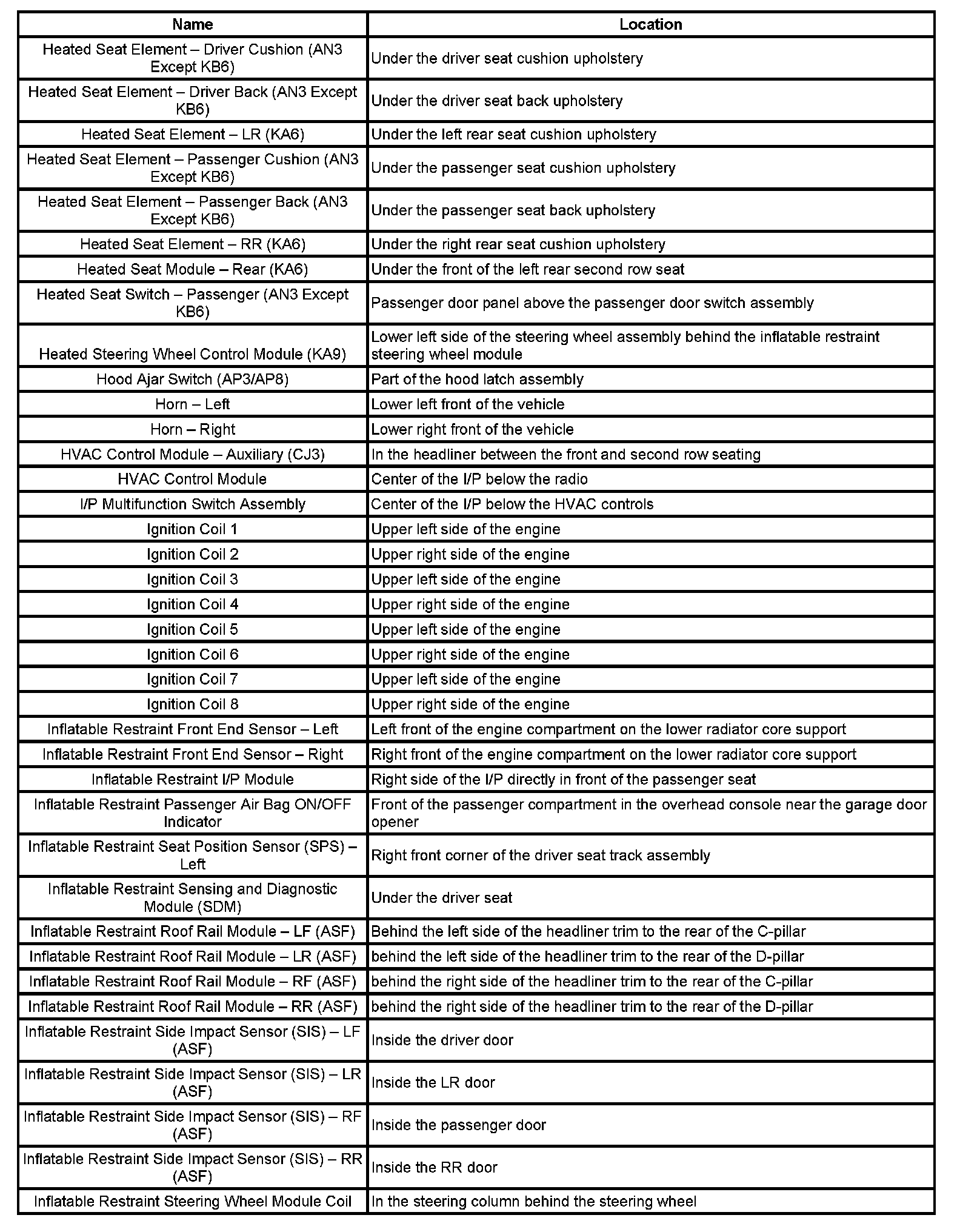 | Name | Location |
|---|---|
| Heated Seat Element – Driver Cushion (AN3 Except KB6) | Under the driver seat cushion upholstery |
| Heated Seat Element – Driver Back (AN3 Except KB6) | Under the driver seat back upholstery |
| Heated Seat Element – LR (KA6) | Under the left rear seat cushion upholstery |
| Heated Seat Element – Passenger Cushion (AN3 Except KB6) | Under the passenger seat cushion upholstery |
| Heated Seat Element – Passenger Back (AN3 Except KB6) | Under the passenger seat back upholstery |
| Heated Seat Element – RR (KA6) | Under the right rear seat cushion upholstery |
| Heated Seat Module – Rear (KA6) | Under the front of the left rear second row seat |
| Heated Seat Switch – Passenger (AN3 Except KB6) | Passenger door panel above the passenger door switch assembly |
| Heated Steering Wheel Control Module (KA9) | Lower left side of the steering wheel assembly behind the inflatable restraint steering wheel module |
| Hood Ajar Switch (AP3/AP8) | Part of the hood latch assembly |
| Horn – Left | Lower left front of the vehicle |
| Horn – Right | Lower right front of the vehicle |
| HVAC Control Module – Auxiliary (CJ3) | In the headliner between the front and second row seating |
| HVAC Control Module | Center of the I/P below the radio |
| I/P Multifunction Switch Assembly | Center of the I/P below the HVAC controls |
| Ignition Coil 1 | Upper left side of the engine |
| Ignition Coil 2 | Upper right side of the engine |
| Ignition Coil 3 | Upper left side of the engine |
| Ignition Coil 4 | Upper right side of the engine |
| Ignition Coil 5 | Upper left side of the engine |
| Ignition Coil 6 | Upper right side of the engine |
| Ignition Coil 7 | Upper left side of the engine |
| Ignition Coil 8 | Upper right side of the engine |
| Inflatable Restraint Front End Sensor – Left | Left front of the engine compartment on the lower radiator core support |
| Inflatable Restraint Front End Sensor – Right | Right front of the engine compartment on the lower radiator core support |
| Inflatable Restraint I/P Module | Right side of the I/P directly in front of the passenger seat |
| Inflatable Restraint Passenger Air Bag ON/OFF Indicator | Front of the passenger compartment in the overhead console near the garage door opener |
| Inflatable Restraint Seat Position Sensor (SPS) – Left | Right front corner of the driver seat track assembly |
| Inflatable Restraint Sensing and Diagnostic Module (SDM) | Under the driver seat |
| Inflatable Restraint Roof Rail Module – LF (ASF) | Behind the left side of the headliner trim to the rear of the C-pillar |
| Inflatable Restraint Roof Rail Module – LR (ASF) | behind the left side of the headliner trim to the rear of the D-pillar |
| Inflatable Restraint Roof Rail Module – RF (ASF) | behind the right side of the headliner trim to the rear of the C-pillar |
| Inflatable Restraint Roof Rail Module – RR (ASF) | behind the right side of the headliner trim to the rear of the D-pillar |
| Inflatable Restraint Side Impact Sensor (SIS) – LF (ASF) | Inside the driver door |
| Inflatable Restraint Side Impact Sensor (SIS) – LR (ASF) | Inside the LR door |
| Inflatable Restraint Side Impact Sensor (SIS) – RF (ASF) | Inside the passenger door |
| Inflatable Restraint Side Impact Sensor (SIS) – RR (ASF) | Inside the RR door |
| Inflatable Restraint Steering Wheel Module Coil | In the steering column behind the steering wheel |